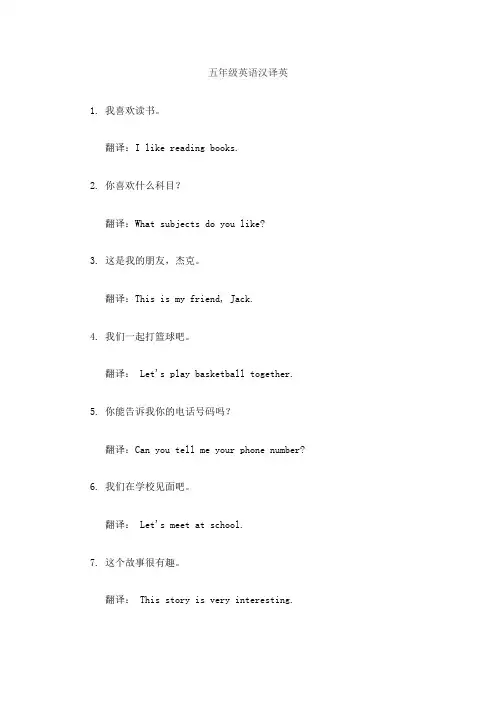 五年级英语汉译英

1. 我喜欢读书。

翻译：I like reading books.

2. 你喜欢什么科目？

翻译：What subjects do you like?

3. 这是我的朋友，杰克。

翻译：This is my friend, Jack.

4. 我们一起打篮球吧。

翻译： Let's play basketball together.

5. 你能告诉我你的电话号码吗？

翻译：Can you tell me your phone number?

6. 我们在学校见面吧。

翻译： Let's meet at school.

7. 这个故事很有趣。

翻译： This story is very interesting.